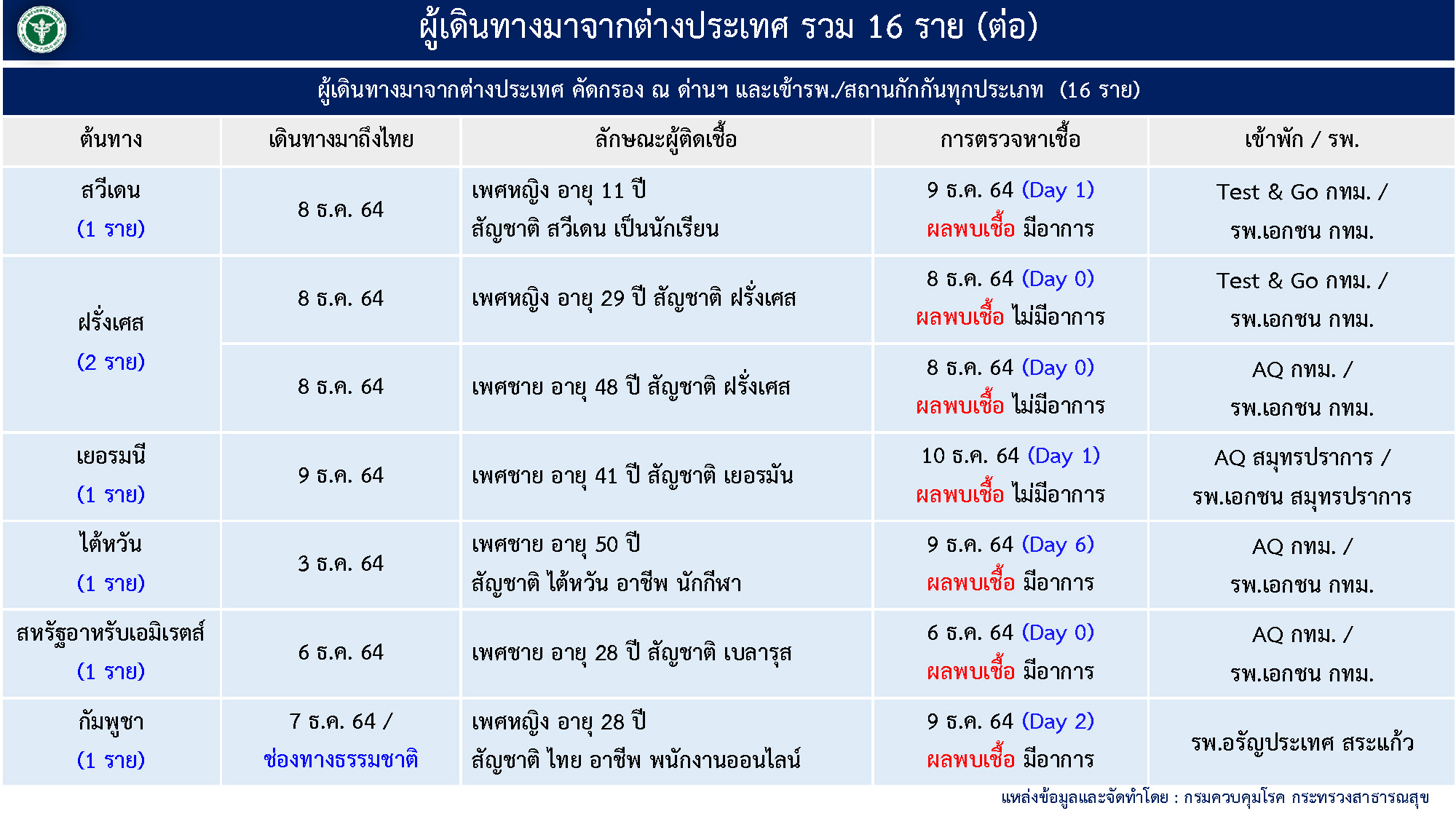 ผู้เดินทางมาจากต่างประเทศ รวม 16 ราย (ต่อ)

ผู้เดินทางมาจากต่างประเทศ คัดกรอง ณ ด่านฯ และเข้ารพ./สถานกักกันทุกประเภท (16 ราย)

| ต้นทาง | เดินทางมาถึงไทย | ลักษณะผู้ติดเชื้อ | การตรวจหาเชื้อ | เข้าพัก / รพ. |
|---|---|---|---|---|
| สวีเดน (1 ราย) | 8 ธ.ค. 64 | เพศหญิง อายุ 11 ปี สัญชาติ สวีเดน เป็นนักเรียน | 9 ธ.ค. 64 (Day 1) ผลพบเชื้อ มีอาการ | Test & Go กทม. / รพ.เอกชน กทม. |
| ฝรั่งเศส (2 ราย) | 8 ธ.ค. 64 | เพศหญิง อายุ 29 ปี สัญชาติ ฝรั่งเศส | 8 ธ.ค. 64 (Day 0) ผลพบเชื้อ ไม่มีอาการ | Test & Go กทม. / รพ.เอกชน กทม. |
| | 8 ธ.ค. 64 | เพศชาย อายุ 48 ปี สัญชาติ ฝรั่งเศส | 8 ธ.ค. 64 (Day 0) ผลพบเชื้อ ไม่มีอาการ | AQ กทม. / รพ.เอกชน กทม. |
| เยอรมนี (1 ราย) | 9 ธ.ค. 64 | เพศชาย อายุ 41 ปี สัญชาติ เยอรมัน | 10 ธ.ค. 64 (Day 1) ผลพบเชื้อ ไม่มีอาการ | AQ สมุทรปราการ / รพ.เอกชน สมุทรปราการ |
| ไต้หวัน (1 ราย) | 3 ธ.ค. 64 | เพศชาย อายุ 50 ปี สัญชาติ ไต้หวัน อาชีพ นักกีฬา | 9 ธ.ค. 64 (Day 6) ผลพบเชื้อ มีอาการ | AQ กทม. / รพ.เอกชน กทม. |
| สหรัฐอาหรับเอมิเรตส์ (1 ราย) | 6 ธ.ค. 64 | เพศชาย อายุ 28 ปี สัญชาติ เบลารุส | 6 ธ.ค. 64 (Day 0) ผลพบเชื้อ มีอาการ | AQ กทม. / รพ.เอกชน กทม. |
| กัมพูชา (1 ราย) | 7 ธ.ค. 64 / ช่องทางธรรมชาติ | เพศหญิง อายุ 28 ปี สัญชาติ ไทย อาชีพ พนักงานออนไลน์ | 9 ธ.ค. 64 (Day 2) ผลพบเชื้อ มีอาการ | รพ.อรัญประเทศ สระแก้ว |

แหล่งข้อมูลและจัดทำโดย : กรมควบคุมโรค กระทรวงสาธารณสุข